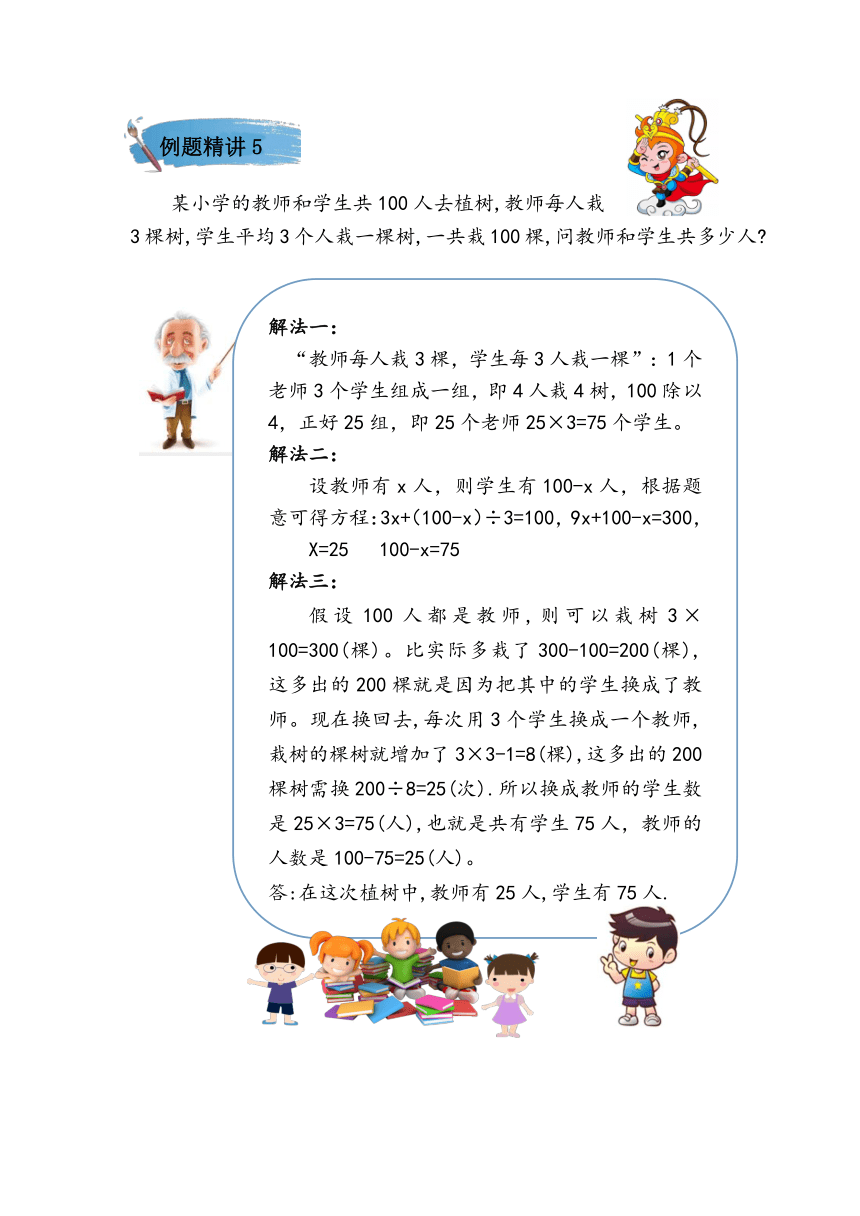 例题精讲 5

某小学的教师和学生共 100 人去植树,教师每人栽 3 棵树,学生平均 3 个人栽一棵树,一共栽 100 棵,问教师和学生共多少人?

解法一:

“教师每人栽 3 棵,学生每 3 人栽一棵”:1 个老师 3 个学生组成一组,即 4 人栽 4 树,100 除以 4,正好 25 组,即 25 个老师 $25\times3=75$ 个学生。

解法二:

设教师有 x 人,则学生有 100-x 人,根据题意可得方程:$3x+(100-x)\div3=100$,$9x+100-x=300$,

$X=25$ $100-x=75$

解法三:

假设 100 人都是教师,则可以栽树 $3\times100=300$(棵)。比实际多栽了 $300-100=200$(棵),这多出的 200 棵就是因为把其中的学生换成了教师。现在换回去,每次用 3 个学生换成一个教师,栽树的棵树就增加了 $3\times3-1=8$(棵),这多出的 200 棵树需换 $200\div8=25$(次).所以换成教师的学生数是 $25\times3=75$(人),也就是共有学生 75 人,教师的人数是 $100-75=25$(人)。

答:在这次植树中,教师有 25 人,学生有 75 人.